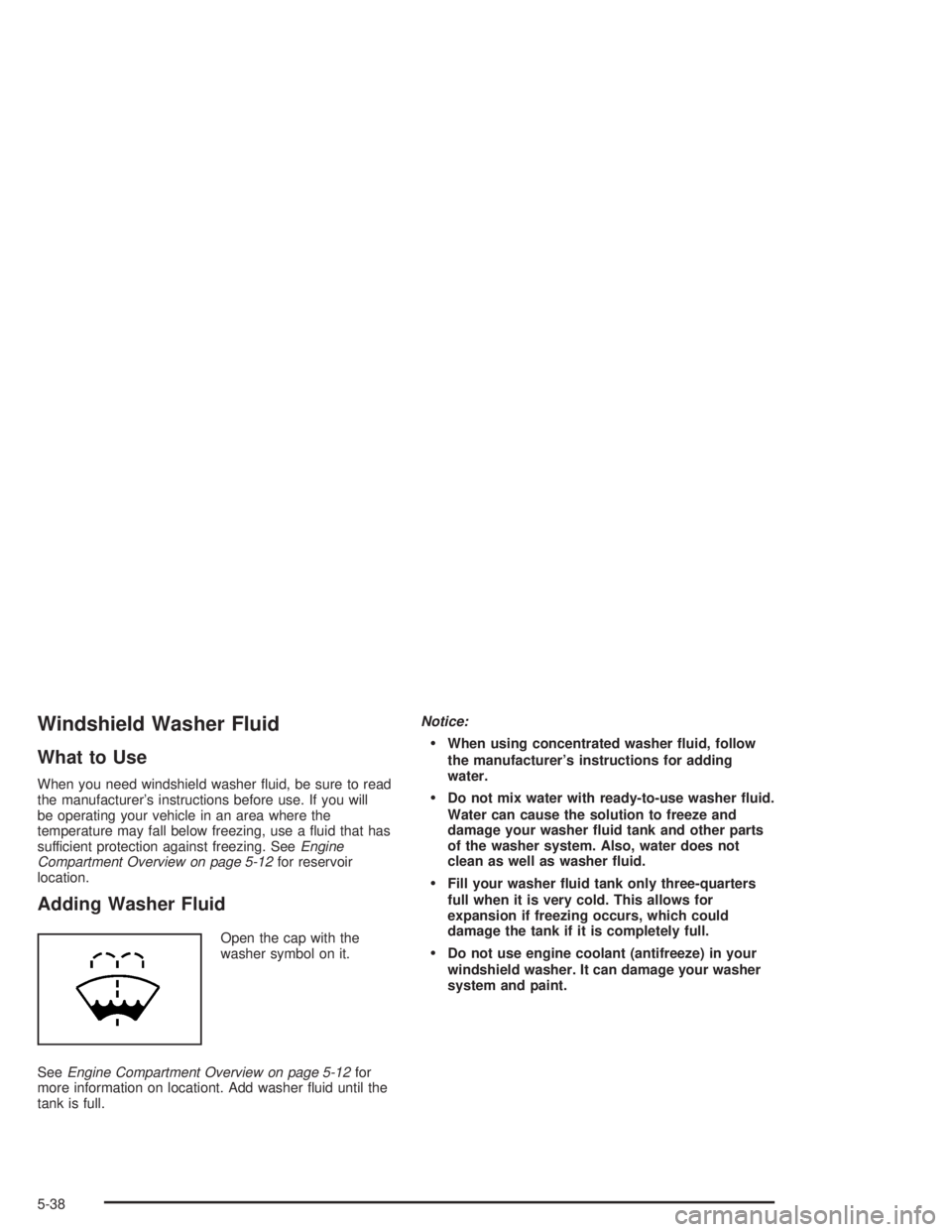 Windshield Washer Fluid

What to Use

When you need windshield washer fluid, be sure to read the manufacturer's instructions before use. If you will be operating your vehicle in an area where the temperature may fall below freezing, use a fluid that has sufficient protection against freezing. See Engine Compartment Overview on page 5-12 for reservoir location.

Adding Washer Fluid

Open the cap with the washer symbol on it.

See Engine Compartment Overview on page 5-12 for more information on locationt. Add washer fluid until the tank is full.

Notice:

• When using concentrated washer fluid, follow the manufacturer's instructions for adding water.

• Do not mix water with ready-to-use washer fluid. Water can cause the solution to freeze and damage your washer fluid tank and other parts of the washer system. Also, water does not clean as well as washer fluid.

• Fill your washer fluid tank only three-quarters full when it is very cold. This allows for expansion if freezing occurs, which could damage the tank if it is completely full.

• Do not use engine coolant (antifreeze) in your windshield washer. It can damage your washer system and paint.

5-38

carmanualsonline.info